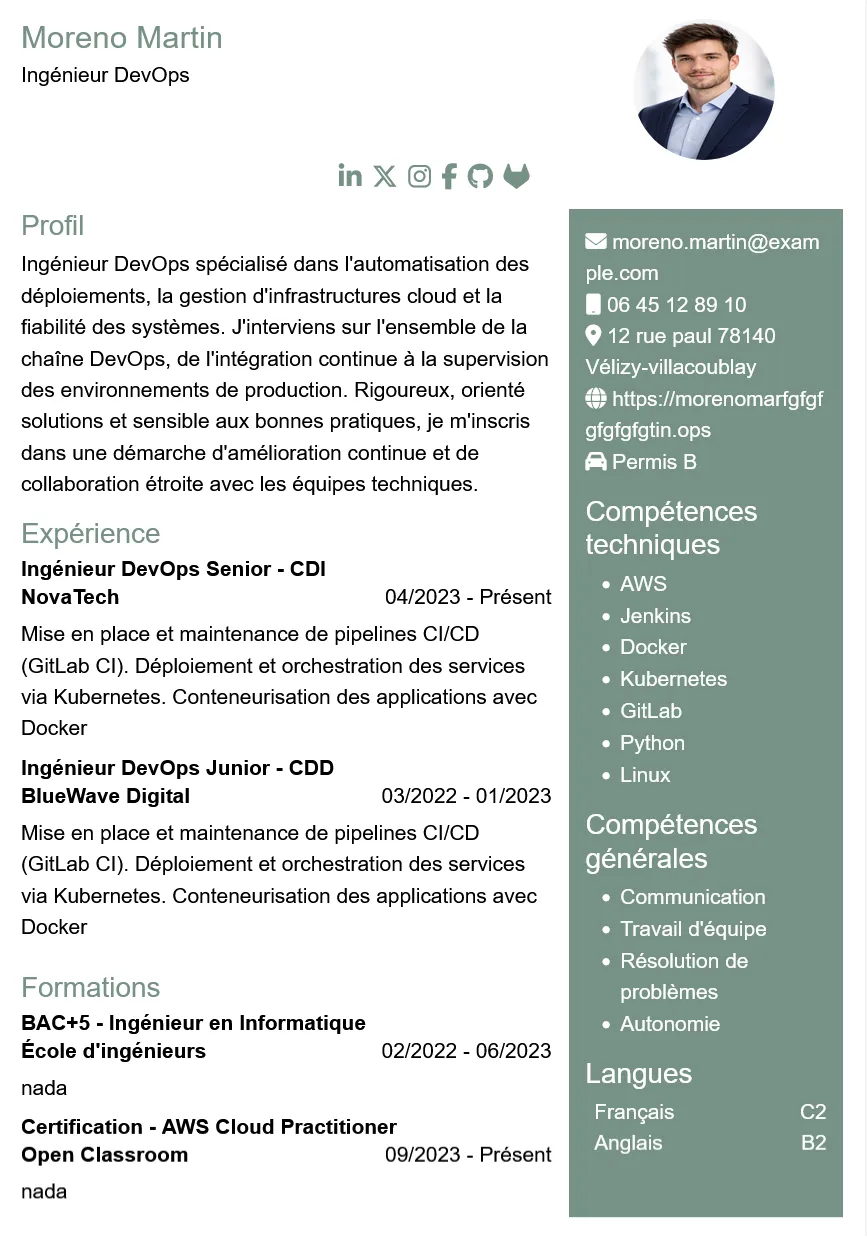 Moreno Martin
Ingénieur DevOps

Profil
Ingénieur DevOps spécialisé dans l'automatisation des déploiements, la gestion d'infrastructures cloud et la fiabilité des systèmes. J'interviens sur l'ensemble de la chaîne DevOps, de l'intégration continue à la supervision des environnements de production. Rigoureux, orienté solutions et sensible aux bonnes pratiques, je m'inscris dans une démarche d'amélioration continue et de collaboration étroite avec les équipes techniques.

Expérience
Ingénieur DevOps Senior - CDI
NovaTech 04/2023 - Présent
Mise en place et maintenance de pipelines CI/CD (GitLab CI). Déploiement et orchestration des services via Kubernetes. Conteneurisation des applications avec Docker

Ingénieur DevOps Junior - CDD
BlueWave Digital 03/2022 - 01/2023
Mise en place et maintenance de pipelines CI/CD (GitLab CI). Déploiement et orchestration des services via Kubernetes. Conteneurisation des applications avec Docker

Formations
BAC+5 - Ingénieur en Informatique
École d'ingénieurs 02/2022 - 06/2023
nada

Certification - AWS Cloud Practitioner
Open Classroom 09/2023 - Présent
nada

moreno.martin@example.com
06 45 12 89 10
12 rue paul 78140 Vélizy-villacoublay
https://morenomarfgfgfgfgfgfgtin.ops
Permis B

Compétences techniques
- AWS
- Jenkins
- Docker
- Kubernetes
- GitLab
- Python
- Linux

Compétences générales
- Communication
- Travail d'équipe
- Résolution de problèmes
- Autonomie

Langues
Français C2
Anglais B2